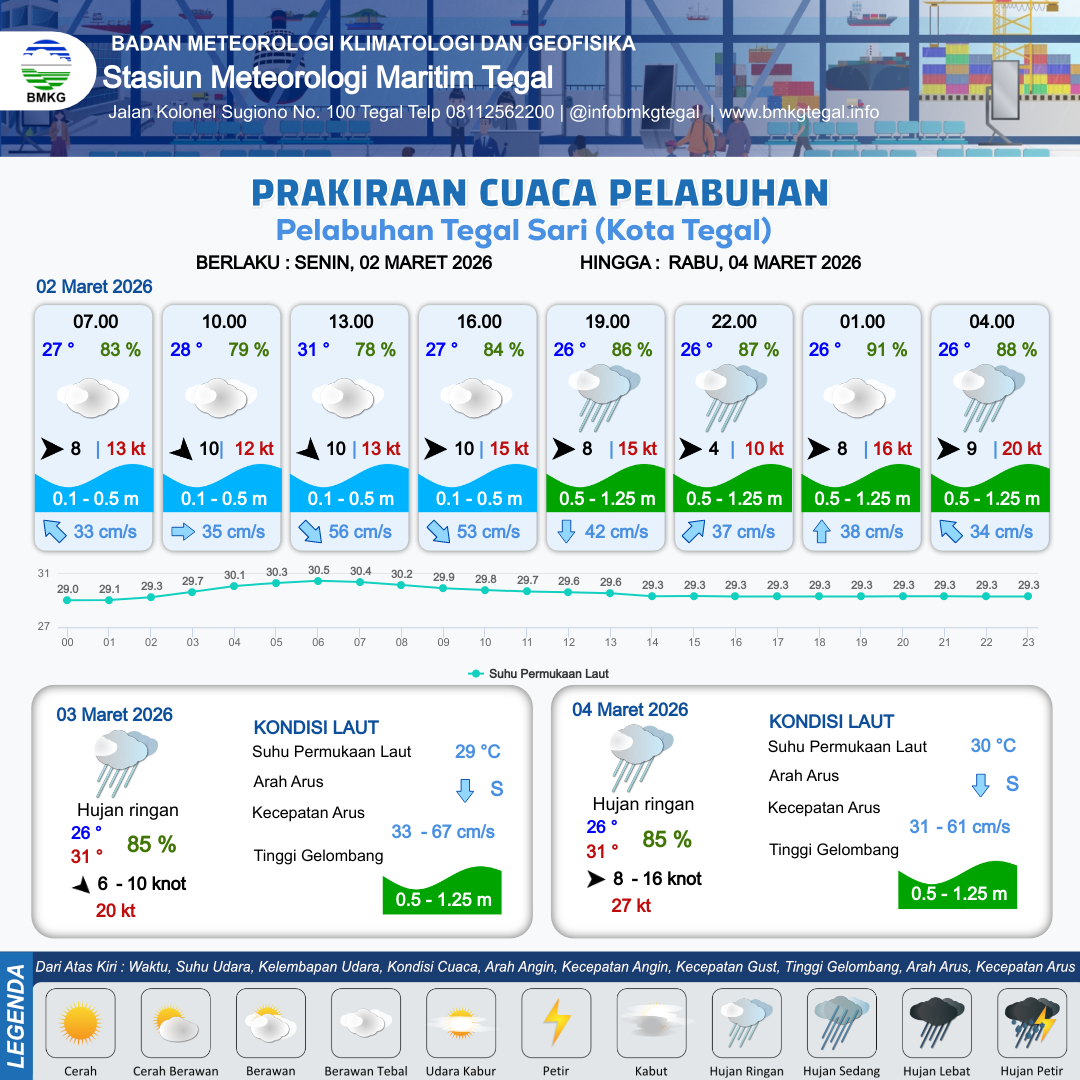 BMKG
BADAN METEOROLOGI KLIMATOLOGI DAN GEOFISIKA
Stasiun Meteorologi Maritim Tegal
Jalan Kolonel Sugiono No. 100 Tegal Telp 08112562200 | @infobmkgtegal | www.bmkgtegal.info

PRAKIRAAN CUACA PELABUHAN
Pelabuhan Tegal Sari (Kota Tegal)
BERLAKU : SENIN, 02 MARET 2026 HINGGA : RABU, 04 MARET 2026

02 Maret 2026

| 07.00 | 10.00 | 13.00 | 16.00 | 19.00 | 22.00 | 01.00 | 04.00 |
|---|---|---|---|---|---|---|---|
| 27 ° 83 % | 28 ° 79 % | 31 ° 78 % | 27 ° 84 % | 26 ° 86 % | 26 ° 87 % | 26 ° 91 % | 26 ° 88 % |
| 8 \| 13 kt | 10 \| 12 kt | 10 \| 13 kt | 10 \| 15 kt | 8 \| 15 kt | 4 \| 10 kt | 8 \| 16 kt | 9 \| 20 kt |
| 0.1 - 0.5 m | 0.1 - 0.5 m | 0.1 - 0.5 m | 0.1 - 0.5 m | 0.5 - 1.25 m | 0.5 - 1.25 m | 0.5 - 1.25 m | 0.5 - 1.25 m |
| 33 cm/s | 35 cm/s | 56 cm/s | 53 cm/s | 42 cm/s | 37 cm/s | 38 cm/s | 34 cm/s |

31
27
29.0 29.1 29.3 29.7 30.1 30.3 30.5 30.4 30.2 29.9 29.8 29.7 29.6 29.6 29.3 29.3 29.3 29.3 29.3 29.3 29.3 29.3 29.3 29.3
00 01 02 03 04 05 06 07 08 09 10 11 12 13 14 15 16 17 18 19 20 21 22 23
Suhu Permukaan Laut

03 Maret 2026
Hujan ringan
26 °
31 °
85 %
6 - 10 knot
20 kt
KONDISI LAUT
Suhu Permukaan Laut 29 °C
Arah Arus S
Kecepatan Arus 33 - 67 cm/s
Tinggi Gelombang 0.5 - 1.25 m

04 Maret 2026
Hujan ringan
26 °
31 °
85 %
8 - 16 knot
27 kt
KONDISI LAUT
Suhu Permukaan Laut 30 °C
Arah Arus S
Kecepatan Arus 31 - 61 cm/s
Tinggi Gelombang 0.5 - 1.25 m

LEGENDA
Dari Atas Kiri : Waktu, Suhu Udara, Kelembapan Udara, Kondisi Cuaca, Arah Angin, Kecepatan Angin, Kecepatan Gust, Tinggi Gelombang, Arah Arus, Kecepatan Arus
Cerah Cerah Berawan Berawan Berawan Tebal Udara Kabur Petir Kabut Hujan Ringan Hujan Sedang Hujan Lebat Hujan Petir